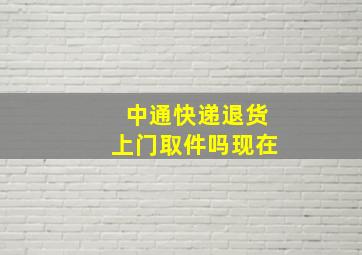 中通快递退货
上门取件吗现在